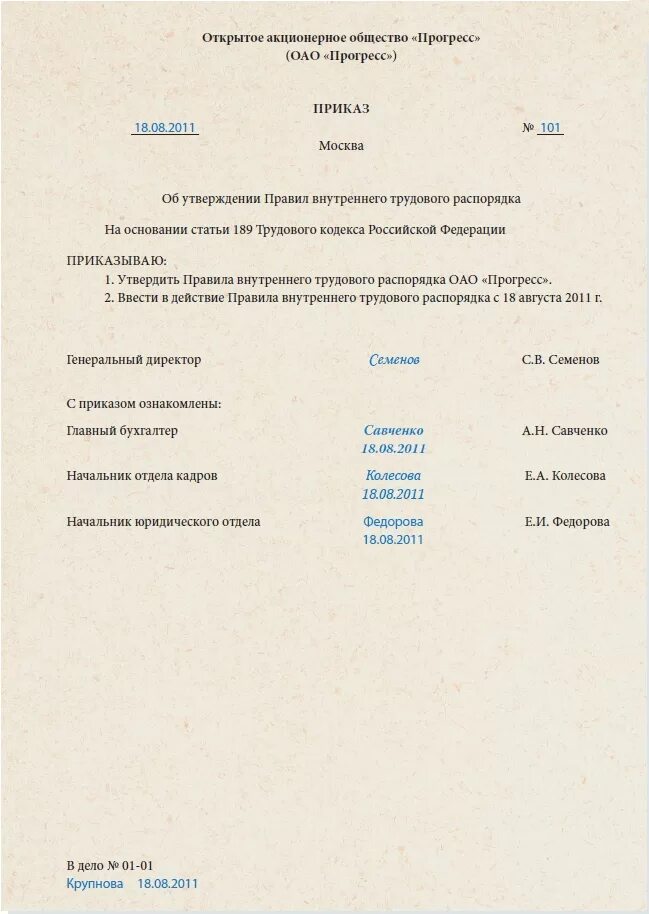 Открытое акционерное общество «Прогресс»
(ОАО «Прогресс»)

ПРИКАЗ

18.08.2011 № 101

Москва

Об утверждении Правил внутреннего трудового распорядка

На основании статьи 189 Трудового кодекса Российской Федерации

ПРИКАЗЫВАЮ:
1. Утвердить Правила внутреннего трудового распорядка ОАО «Прогресс».
2. Ввести в действие Правила внутреннего трудового распорядка с 18 августа 2011 г.

Генеральный директор Семенов С.В. Семенов

С приказом ознакомлены:

Главный бухгалтер Савченко 18.08.2011 А.Н. Савченко

Начальник отдела кадров Колесова 18.08.2011 Е.А. Колесова

Начальник юридического отдела Федорова 18.08.2011 Е.И. Федорова

В дело № 01-01
Крупнова 18.08.2011